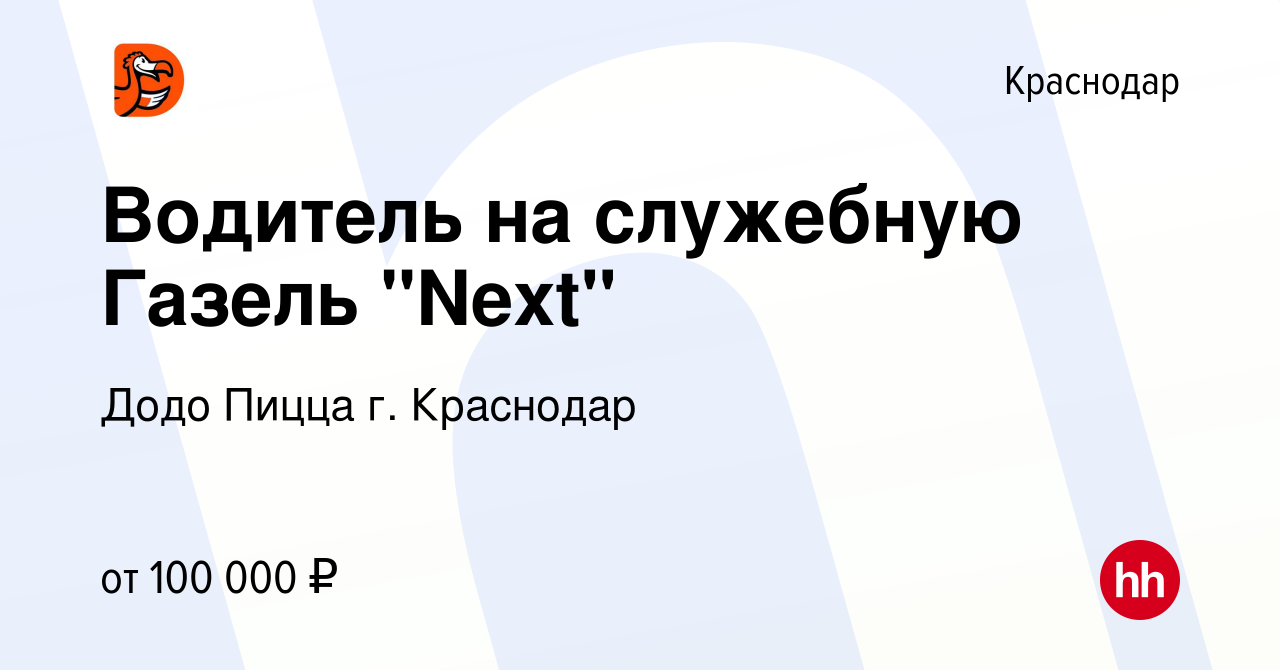 Краснодар

Водитель на служебную Газель "Next"

Додо Пицца г. Краснодар

от 100 000 ₽

hh